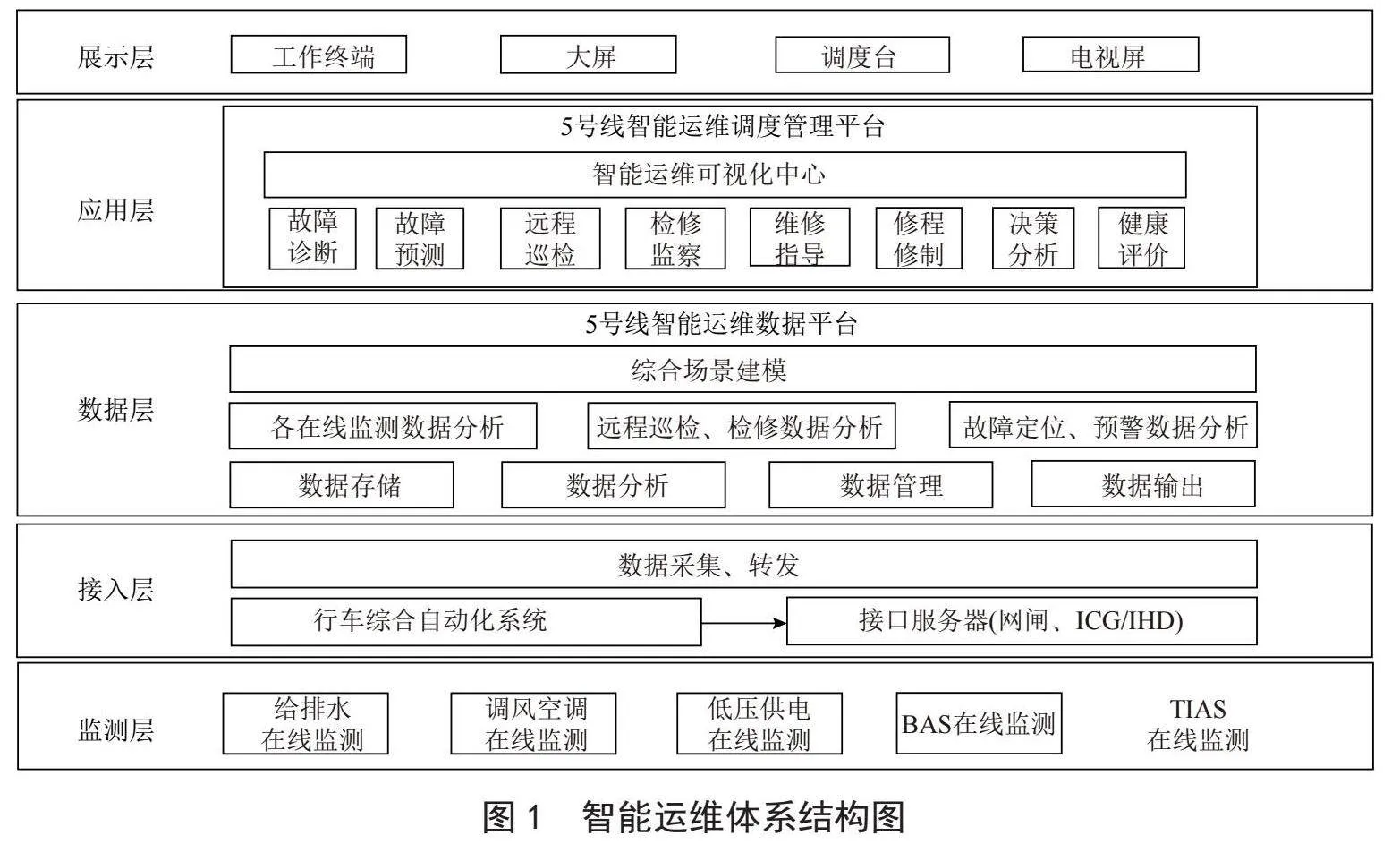 展示层

工作终端

大屏

调度台

电视屏

应用层

5号线智能运维调度管理平台

智能运维可视化中心

故障诊断

故障预测

远程巡检

检修监察

维修指导

修程修制

决策分析

健康评价

数据层

5号线智能运维数据平台

综合场景建模

各在线监测数据分析

远程巡检、检修数据分析

故障定位、预警数据分析

数据存储

数据分析

数据管理

数据输出

接入层

数据采集、转发

行车综合自动化系统

接口服务器(网闸、ICG/IHD)

监测层

给排水在线监测

调风空调在线监测

低压供电在线监测

BAS在线监测

TIAS在线监测

图 1　智能运维体系结构图